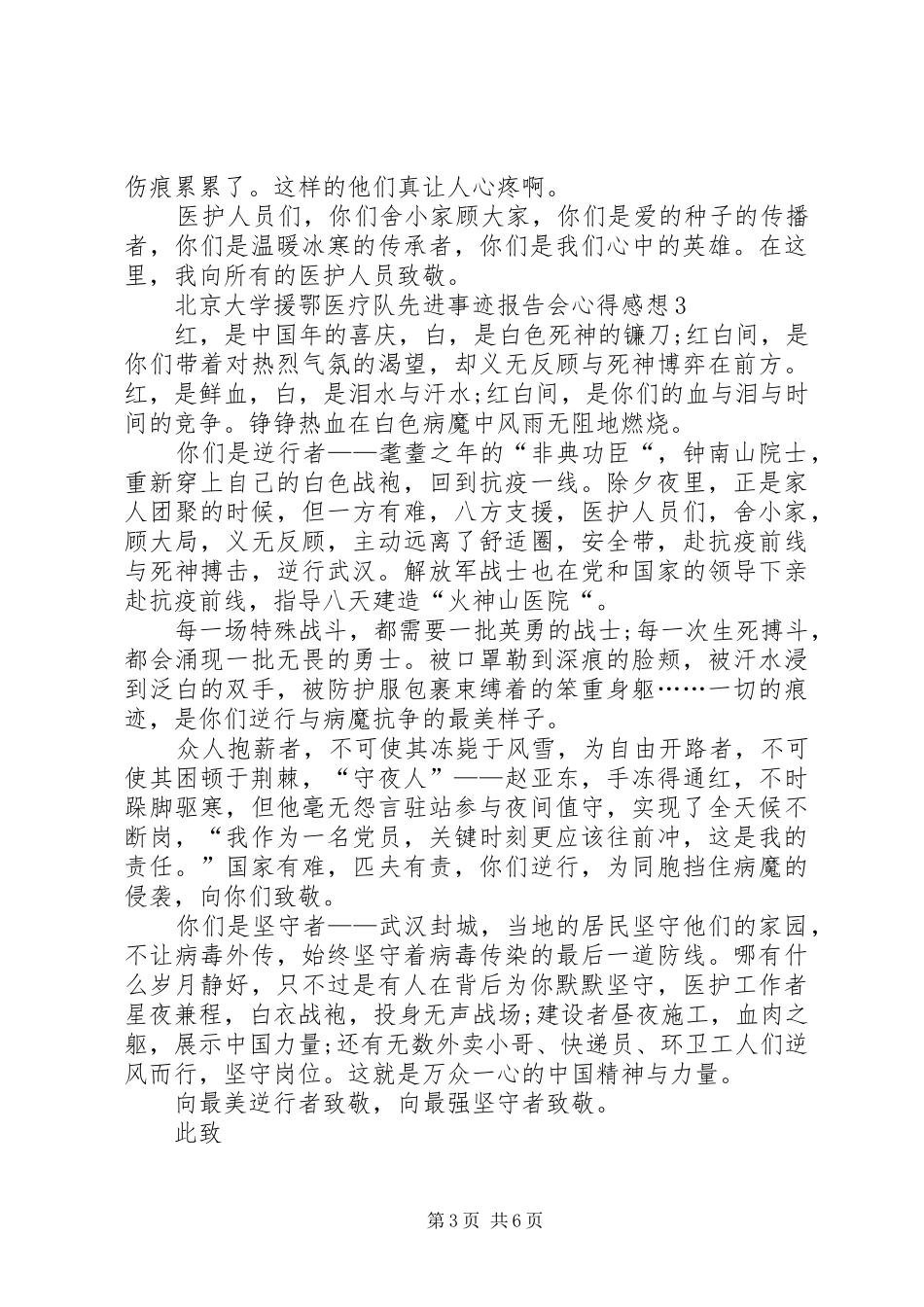 伤痕累累了。这样的他们真让人心疼啊。

医护人员们，你们舍小家顾大家，你们是爱的种子的传播者，你们是温暖冰寒的传承者，你们是我们心中的英雄。在这里，我向所有的医护人员致敬。

北京大学援鄂医疗队先进事迹报告会心得感想3

红，是中国年的喜庆，白，是白色死神的镰刀;红白间，是你们带着对热烈气氛的渴望，却义无反顾与死神博弈在前方。红，是鲜血，白，是泪水与汗水;红白间，是你们的血与泪与时间的竞争。铮铮热血在白色病魔中风雨无阻地燃烧。

你们是逆行者——耄耋之年的“非典功臣“，钟南山院士，重新穿上自己的白色战袍，回到抗疫一线。除夕夜里，正是家人团聚的时候，但一方有难，八方支援，医护人员们，舍小家，顾大局，义无反顾，主动远离了舒适圈，安全带，赴抗疫前线与死神搏击，逆行武汉。解放军战士也在党和国家的领导下亲赴抗疫前线，指导八天建造“火神山医院“。

每一场特殊战斗，都需要一批英勇的战士;每一次生死搏斗，都会涌现一批无畏的勇士。被口罩勒到深痕的脸颊，被汗水浸到泛白的双手，被防护服包裹束缚着的笨重身躯……一切的痕迹，是你们逆行与病魔抗争的最美样子。

众人抱薪者，不可使其冻毙于风雪，为自由开路者，不可使其困顿于荆棘，“守夜人”——赵亚东，手冻得通红，不时跺脚驱寒，但他毫无怨言驻站参与夜间值守，实现了全天候不断岗，“我作为一名党员，关键时刻更应该往前冲，这是我的责任。”国家有难，匹夫有责，你们逆行，为同胞挡住病魔的侵袭，向你们致敬。

你们是坚守者——武汉封城，当地的居民坚守他们的家园，不让病毒外传，始终坚守着病毒传染的最后一道防线。哪有什么岁月静好，只不过是有人在背后为你默默坚守，医护工作者星夜兼程，白衣战袍，投身无声战场;建设者昼夜施工，血肉之躯，展示中国力量;还有无数外卖小哥、快递员、环卫工人们逆风而行，坚守岗位。这就是万众一心的中国精神与力量。

向最美逆行者致敬，向最强坚守者致敬。

此致

第3页 共6页